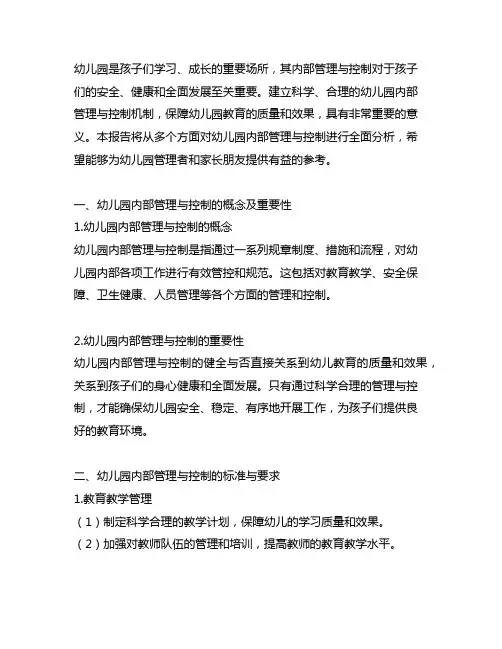 幼儿园是孩子们学习、成长的重要场所，其内部管理与控制对于孩子们的安全、健康和全面发展至关重要。建立科学、合理的幼儿园内部管理与控制机制，保障幼儿园教育的质量和效果，具有非常重要的意义。本报告将从多个方面对幼儿园内部管理与控制进行全面分析，希望能够为幼儿园管理者和家长朋友提供有益的参考。

一、幼儿园内部管理与控制的概念及重要性
1.幼儿园内部管理与控制的概念
幼儿园内部管理与控制是指通过一系列规章制度、措施和流程，对幼儿园内部各项工作进行有效管控和规范。这包括对教育教学、安全保障、卫生健康、人员管理等各个方面的管理和控制。

2.幼儿园内部管理与控制的重要性
幼儿园内部管理与控制的健全与否直接关系到幼儿教育的质量和效果，关系到孩子们的身心健康和全面发展。只有通过科学合理的管理与控制，才能确保幼儿园安全、稳定、有序地开展工作，为孩子们提供良好的教育环境。

二、幼儿园内部管理与控制的标准与要求
1.教育教学管理
（1）制定科学合理的教学计划，保障幼儿的学习质量和效果。
（2）加强对教师队伍的管理和培训，提高教师的教育教学水平。